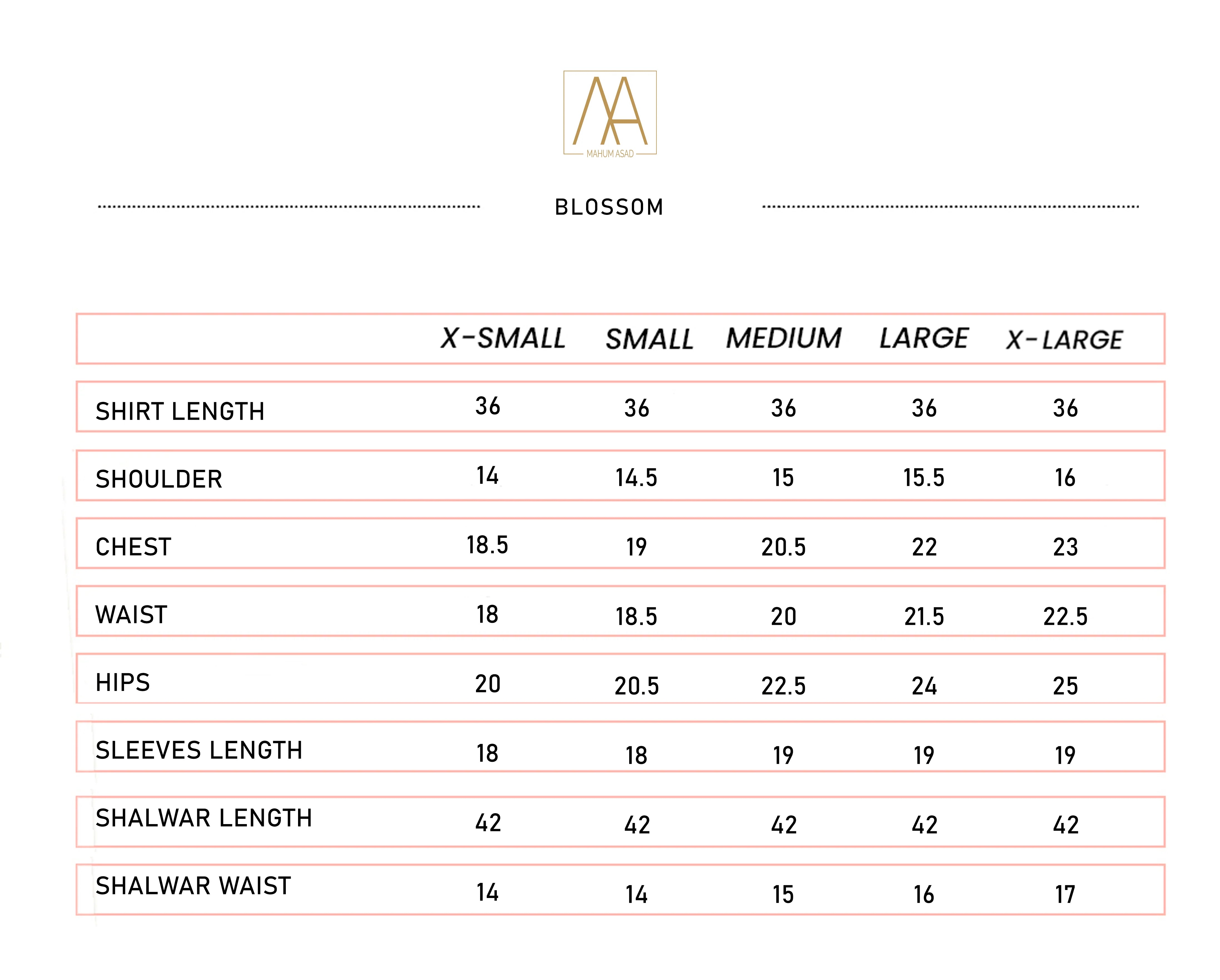 MA
MAHUM ASAD

BLOSSOM

| | X-SMALL | SMALL | MEDIUM | LARGE | X-LARGE |
|---|---|---|---|---|---|
| SHIRT LENGTH | 36 | 36 | 36 | 36 | 36 |
| SHOULDER | 14 | 14.5 | 15 | 15.5 | 16 |
| CHEST | 18.5 | 19 | 20.5 | 22 | 23 |
| WAIST | 18 | 18.5 | 20 | 21.5 | 22.5 |
| HIPS | 20 | 20.5 | 22.5 | 24 | 25 |
| SLEEVES LENGTH | 18 | 18 | 19 | 19 | 19 |
| SHALWAR LENGTH | 42 | 42 | 42 | 42 | 42 |
| SHALWAR WAIST | 14 | 14 | 15 | 16 | 17 |